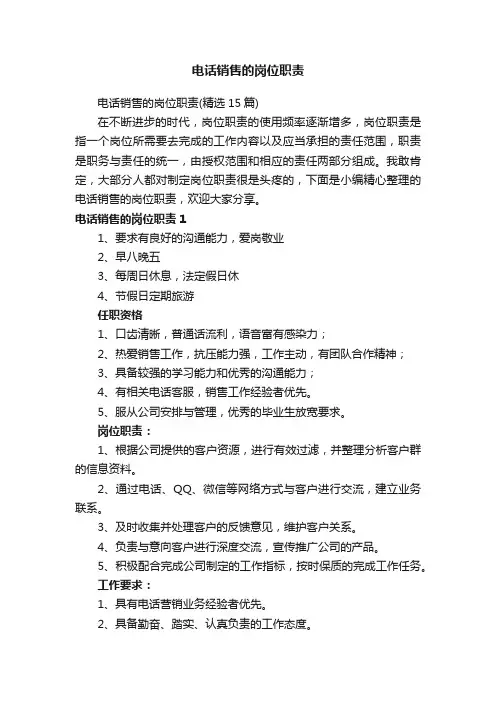 电话销售的岗位职责

电话销售的岗位职责(精选 15 篇)

在不断进步的时代，岗位职责的使用频率逐渐增多，岗位职责是指一个岗位所需要去完成的工作内容以及应当承担的责任范围，职责是职务与责任的统一，由授权范围和相应的责任两部分组成。我敢肯定，大部分人都对制定岗位职责很是头疼的，下面是小编精心整理的电话销售的岗位职责，欢迎大家分享。

电话销售的岗位职责 1

1、要求有良好的沟通能力，爱岗敬业

2、早八晚五

3、每周日休息，法定假日休

4、节假日定期旅游

任职资格

1、口齿清晰，普通话流利，语音富有感染力；

2、热爱销售工作，抗压能力强，工作主动，有团队合作精神；

3、具备较强的学习能力和优秀的沟通能力；

4、有相关电话客服，销售工作经验者优先。

5、服从公司安排与管理，优秀的毕业生放宽要求。

岗位职责：

1、根据公司提供的客户资源，进行有效过滤，并整理分析客户群的信息资料。

2、通过电话、QQ、微信等网络方式与客户进行交流，建立业务联系。

3、及时收集并处理客户的反馈意见，维护客户关系。

4、负责与意向客户进行深度交流，宣传推广公司的产品。

5、积极配合完成公司制定的工作指标，按时保质的完成工作任务。

工作要求：

1、具有电话营销业务经验者优先。

2、具备勤奋、踏实、认真负责的工作态度。